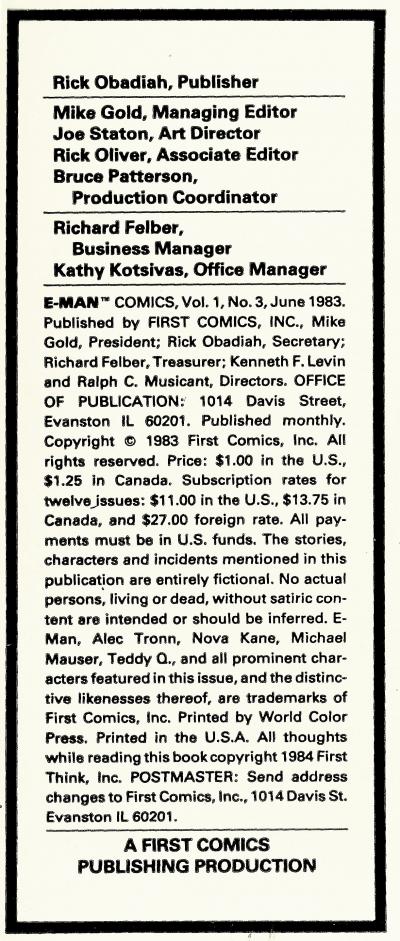 Rick Obadiah, Publisher

Mike Gold, Managing Editor
Joe Staton, Art Director
Rick Oliver, Associate Editor
Bruce Patterson,
Production Coordinator

Richard Felber,
Business Manager
Kathy Kotsivas, Office Manager

E-MAN™ COMICS, Vol. 1, No. 3, June 1983. Published by FIRST COMICS, INC., Mike Gold, President; Rick Obadiah, Secretary; Richard Felber, Treasurer; Kenneth F. Levin and Ralph C. Musicant, Directors. OFFICE OF PUBLICATION: 1014 Davis Street, Evanston IL 60201. Published monthly. Copyright © 1983 First Comics, Inc. All rights reserved. Price: $1.00 in the U.S., $1.25 in Canada. Subscription rates for twelve issues: $11.00 in the U.S., $13.75 in Canada, and $27.00 foreign rate. All payments must be in U.S. funds. The stories, characters and incidents mentioned in this publication are entirely fictional. No actual persons, living or dead, without satiric content are intended or should be inferred. E-Man, Alec Tronn, Nova Kane, Michael Mauser, Teddy Q., and all prominent characters featured in this issue, and the distinctive likenesses thereof, are trademarks of First Comics, Inc. Printed by World Color Press. Printed in the U.S.A. All thoughts while reading this book copyright 1984 First Think, Inc. POSTMASTER: Send address changes to First Comics, Inc., 1014 Davis St. Evanston IL 60201.

A FIRST COMICS
PUBLISHING PRODUCTION